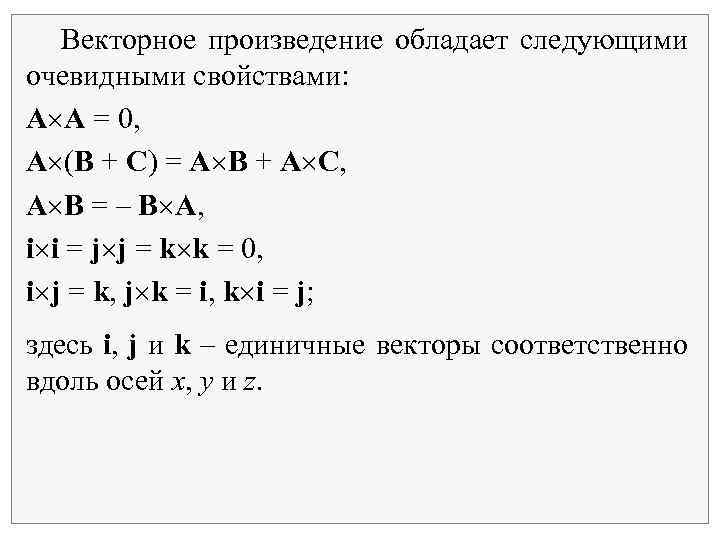 Векторное произведение обладает следующими очевидными свойствами:

$\mathbf{A}\times\mathbf{A} = 0$,

$\mathbf{A}\times(\mathbf{B} + \mathbf{C}) = \mathbf{A}\times\mathbf{B} + \mathbf{A}\times\mathbf{C}$,

$\mathbf{A}\times\mathbf{B} = -\mathbf{B}\times\mathbf{A}$,

$\mathbf{i}\times\mathbf{i} = \mathbf{j}\times\mathbf{j} = \mathbf{k}\times\mathbf{k} = 0$,

$\mathbf{i}\times\mathbf{j} = \mathbf{k}$, $\mathbf{j}\times\mathbf{k} = \mathbf{i}$, $\mathbf{k}\times\mathbf{i} = \mathbf{j}$;

здесь $\mathbf{i}$, $\mathbf{j}$ и $\mathbf{k}$ – единичные векторы соответственно вдоль осей $x$, $y$ и $z$.